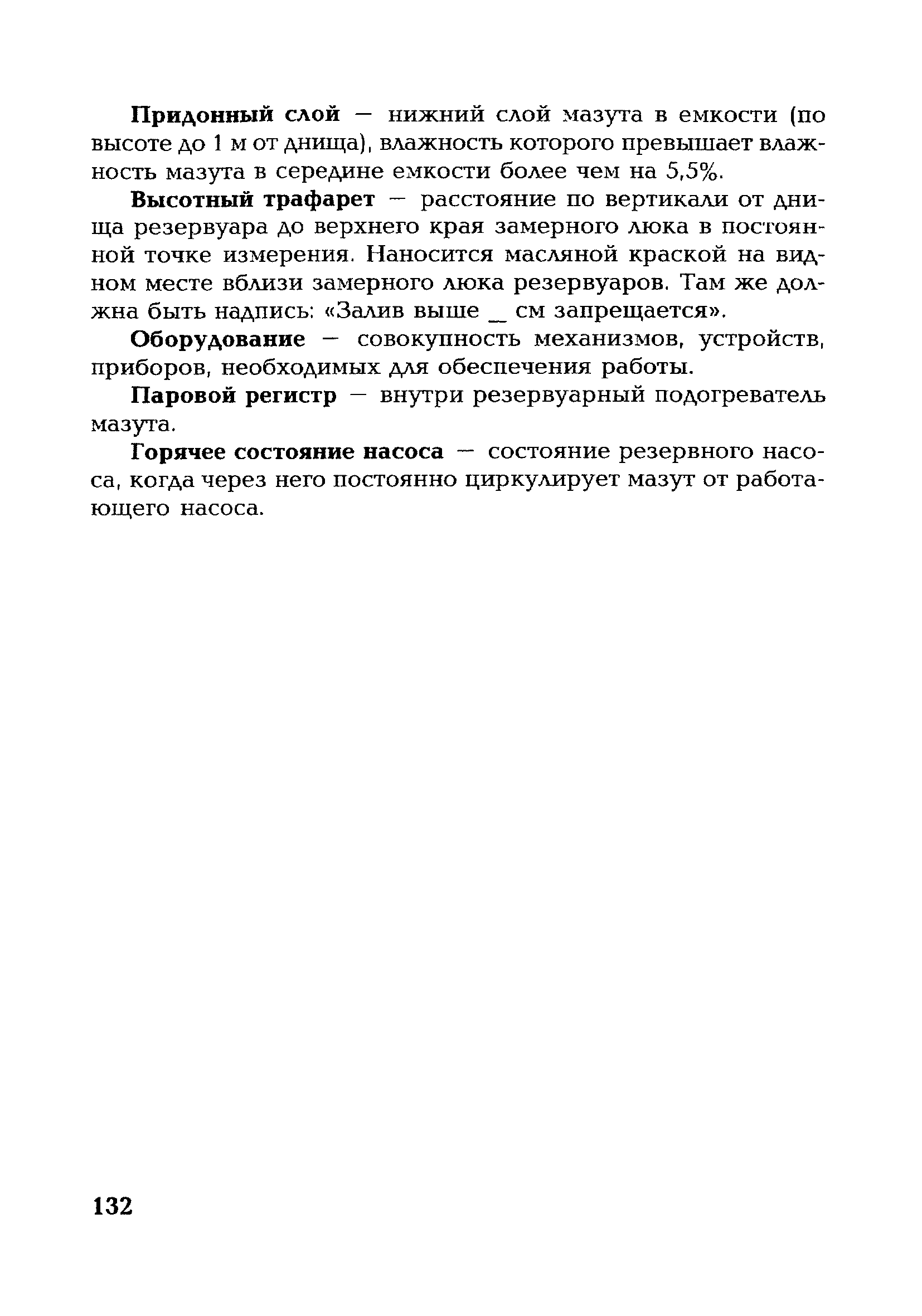 Придонный слой — нижний слой мазута в емкости (по высоте до 1 м от днища), влажность которого превышает влажность мазута в середине емкости более чем на 5,5%.

Высотный трафарет — расстояние по вертикали от днища резервуара до верхнего края замерного люка в постоянной точке измерения. Наносится масляной краской на видном месте вблизи замерного люка резервуаров. Там же должна быть надпись: «Залив выше _ см запрещается».

Оборудование — совокупность механизмов, устройств, приборов, необходимых для обеспечения работы.

Паровой регистр — внутри резервуарный подогреватель мазута.

Горячее состояние насоса — состояние резервного насоса, когда через него постоянно циркулирует мазут от работающего насоса.

132